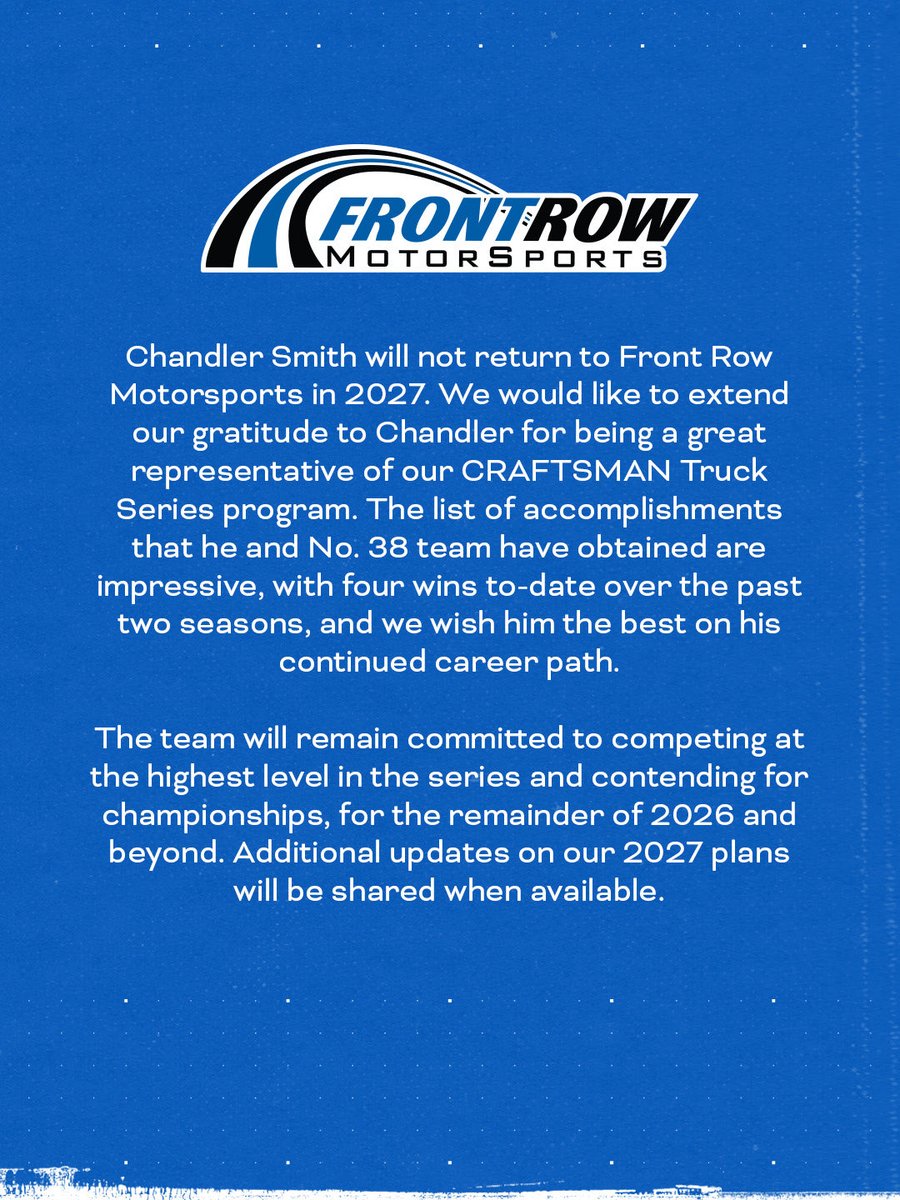 FRONT ROW
MOTORSPORTS

Chandler Smith will not return to Front Row Motorsports in 2027. We would like to extend our gratitude to Chandler for being a great representative of our CRAFTSMAN Truck Series program. The list of accomplishments that he and No. 38 team have obtained are impressive, with four wins to-date over the past two seasons, and we wish him the best on his continued career path.

The team will remain committed to competing at the highest level in the series and contending for championships, for the remainder of 2026 and beyond. Additional updates on our 2027 plans will be shared when available.